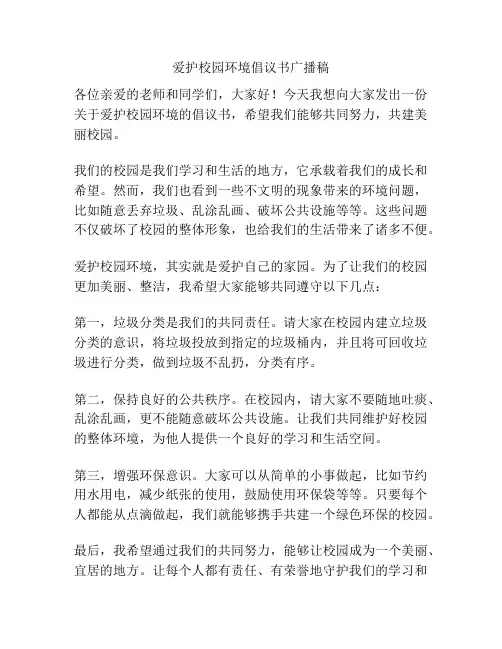 爱护校园环境倡议书广播稿

各位亲爱的老师和同学们，大家好！今天我想向大家发出一份关于爱护校园环境的倡议书，希望我们能够共同努力，共建美丽校园。

我们的校园是我们学习和生活的地方，它承载着我们的成长和希望。然而，我们也看到一些不文明的现象带来的环境问题，比如随意丢弃垃圾、乱涂乱画、破坏公共设施等等。这些问题不仅破坏了校园的整体形象，也给我们的生活带来了诸多不便。

爱护校园环境，其实就是爱护自己的家园。为了让我们的校园更加美丽、整洁，我希望大家能够共同遵守以下几点：

第一，垃圾分类是我们的共同责任。请大家在校园内建立垃圾分类的意识，将垃圾投放到指定的垃圾桶内，并且将可回收垃圾进行分类，做到垃圾不乱扔，分类有序。

第二，保持良好的公共秩序。在校园内，请大家不要随地吐痰、乱涂乱画，更不能随意破坏公共设施。让我们共同维护好校园的整体环境，为他人提供一个良好的学习和生活空间。

第三，增强环保意识。大家可以从简单的小事做起，比如节约用水用电，减少纸张的使用，鼓励使用环保袋等等。只要每个人都能从点滴做起，我们就能够携手共建一个绿色环保的校园。

最后，我希望通过我们的共同努力，能够让校园成为一个美丽、宜居的地方。让每个人都有责任、有荣誉地守护我们的学习和